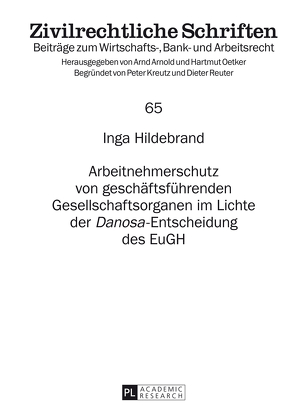 Zivilrechtliche Schriften
Beiträge zum Wirtschafts-, Bank- und Arbeitsrecht
Herausgegeben von Arnd Arnold und Hartmut Oetker
Begründet von Peter Kreutz und Dieter Reuter

65

Inga Hildebrand

Arbeitnehmerschutz von geschäftsführenden Gesellschaftsorganen im Lichte der Danosa-Entscheidung des EuGH

PL ACADEMIC RESEARCH